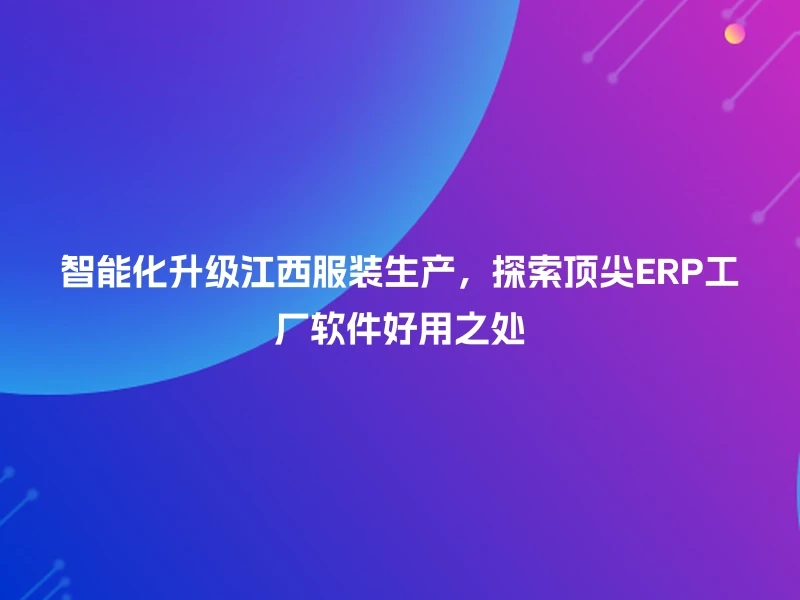 智能化升级江西服装生产，探索顶尖ERP工厂软件好用之处